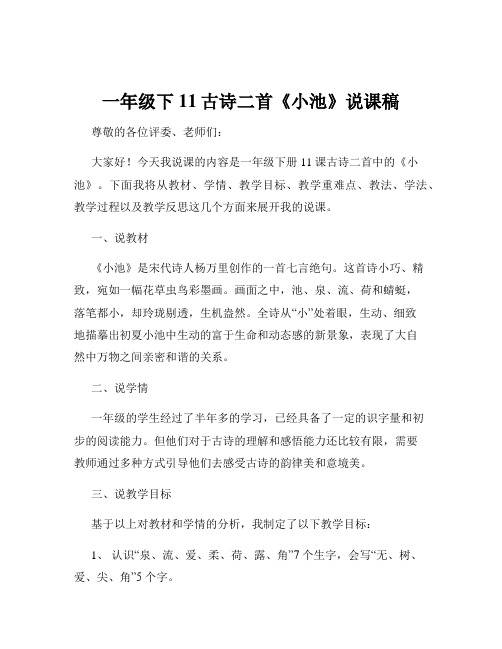 一年级下 11 古诗二首《小池》说课稿

尊敬的各位评委、老师们：

大家好！今天我说课的内容是一年级下册 11 课古诗二首中的《小池》。下面我将从教材、学情、教学目标、教学重难点、教法、学法、教学过程以及教学反思这几个方面来展开我的说课。

一、说教材

《小池》是宋代诗人杨万里创作的一首七言绝句。这首诗小巧、精致，宛如一幅花草虫鸟彩墨画。画面之中，池、泉、流、荷和蜻蜓，落笔都小，却玲珑剔透，生机盎然。全诗从“小”处着眼，生动、细致地描摹出初夏小池中生动的富于生命和动态感的新景象，表现了大自然中万物之间亲密和谐的关系。

二、说学情

一年级的学生经过了半年多的学习，已经具备了一定的识字量和初步的阅读能力。但他们对于古诗的理解和感悟能力还比较有限，需要教师通过多种方式引导他们去感受古诗的韵律美和意境美。

三、说教学目标

基于以上对教材和学情的分析，我制定了以下教学目标：

1、认识“泉、流、爱、柔、荷、露、角”7 个生字，会写“无、树、爱、尖、角”5 个字。